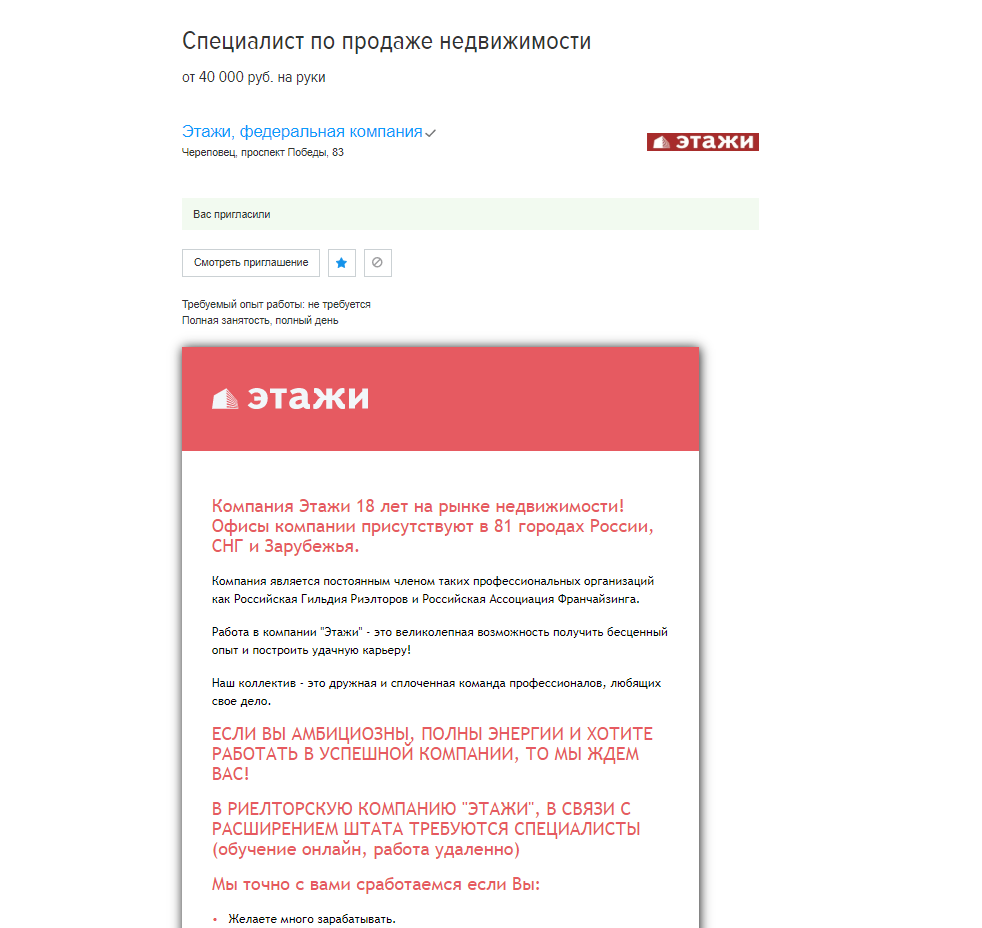 Специалист по продаже недвижимости

от 40 000 руб. на руки

Этажи, федеральная компания
Череповец, проспект Победы, 83

этажи

Вас пригласили

Смотреть приглашение

Требуемый опыт работы: не требуется
Полная занятость, полный день

этажи

Компания Этажи 18 лет на рынке недвижимости! Офисы компании присутствуют в 81 городах России, СНГ и Зарубежья.

Компания является постоянным членом таких профессиональных организаций как Российская Гильдия Риэлторов и Российская Ассоциация Франчайзинга.

Работа в компании "Этажи" - это великолепная возможность получить бесценный опыт и построить удачную карьеру!

Наш коллектив - это дружная и сплоченная команда профессионалов, любящих свое дело.

ЕСЛИ ВЫ АМБИЦИОЗНЫ, ПОЛНЫ ЭНЕРГИИ И ХОТИТЕ РАБОТАТЬ В УСПЕШНОЙ КОМПАНИИ, ТО МЫ ЖДЕМ ВАС!

В РИЕЛТОРСКУЮ КОМПАНИЮ "ЭТАЖИ", В СВЯЗИ С РАСШИРЕНИЕМ ШТАТА ТРЕБУЮТСЯ СПЕЦИАЛИСТЫ (обучение онлайн, работа удаленно)

Мы точно с вами сработаемся если Вы:

• Желаете много зарабатывать.